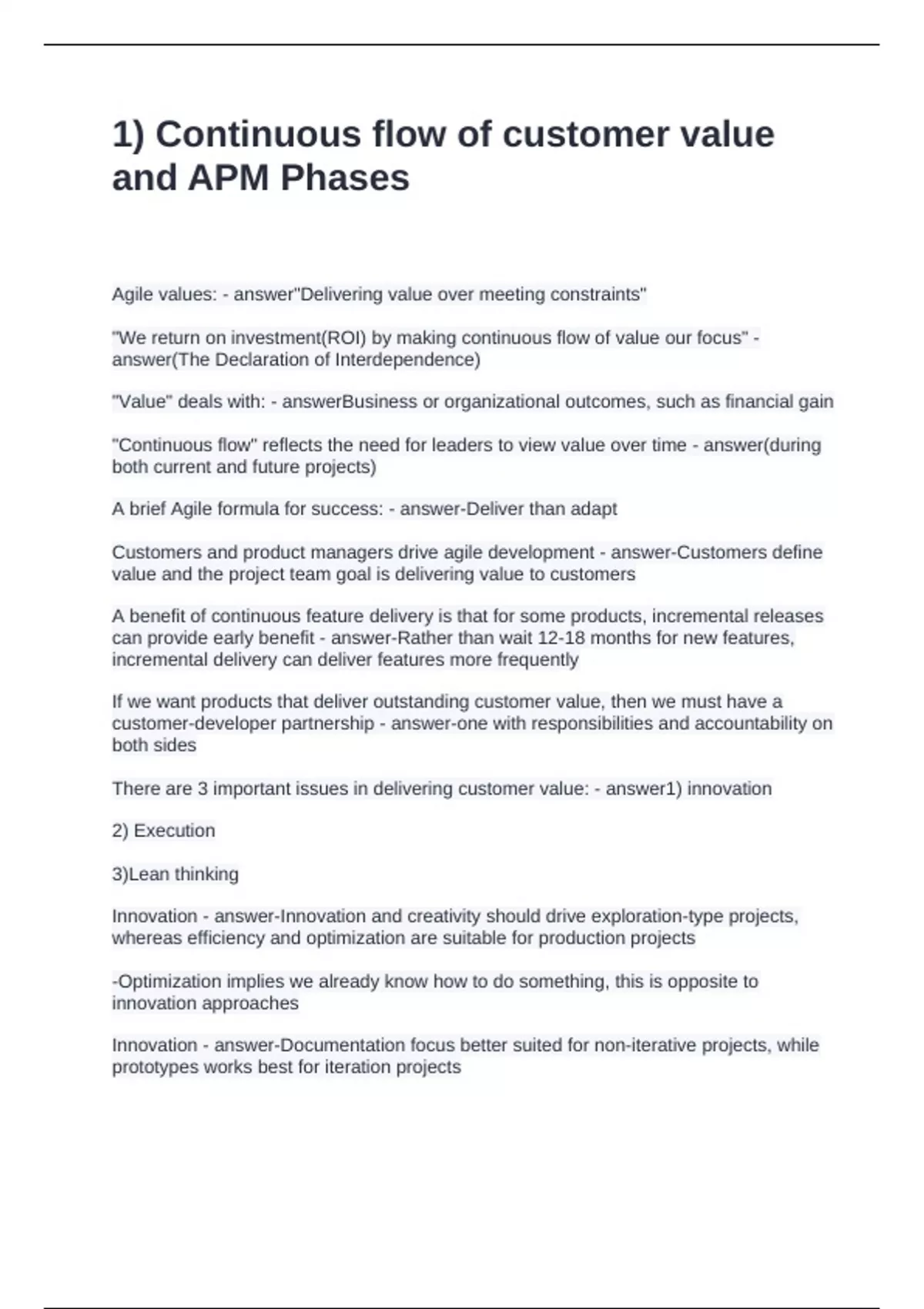 1) Continuous flow of customer value and APM Phases

Agile values: - answer"Delivering value over meeting constraints"

"We return on investment(ROI) by making continuous flow of value our focus" - answer(The Declaration of Interdependence)

"Value" deals with: - answerBusiness or organizational outcomes, such as financial gain

"Continuous flow" reflects the need for leaders to view value over time - answer(during both current and future projects)

A brief Agile formula for success: - answer-Deliver than adapt

Customers and product managers drive agile development - answer-Customers define value and the project team goal is delivering value to customers

A benefit of continuous feature delivery is that for some products, incremental releases can provide early benefit - answer-Rather than wait 12-18 months for new features, incremental delivery can deliver features more frequently

If we want products that deliver outstanding customer value, then we must have a customer-developer partnership - answer-one with responsibilities and accountability on both sides

There are 3 important issues in delivering customer value: - answer1) innovation

2) Execution

3)Lean thinking

Innovation - answer-Innovation and creativity should drive exploration-type projects, whereas efficiency and optimization are suitable for production projects

-Optimization implies we already know how to do something, this is opposite to innovation approaches

Innovation - answer-Documentation focus better suited for non-iterative projects, while prototypes works best for iteration projects